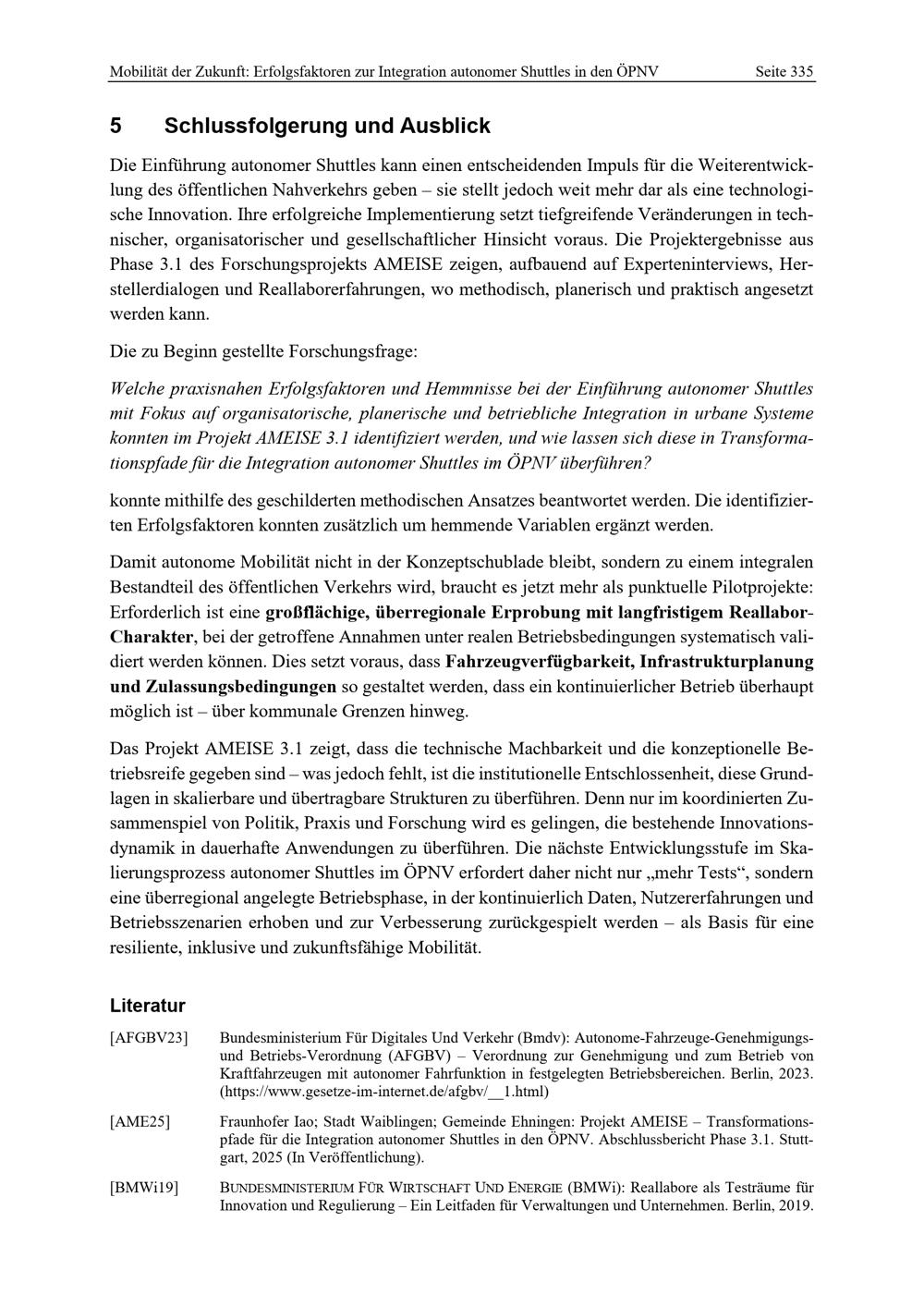 Mobilität der Zukunft: Erfolgsfaktoren zur Integration autonomer Shuttles in den ÖPNV Seite 335

5 Schlussfolgerung und Ausblick

Die Einführung autonomer Shuttles kann einen entscheidenden Impuls für die Weiterentwicklung des öffentlichen Nahverkehrs geben – sie stellt jedoch weit mehr dar als eine technologische Innovation. Ihre erfolgreiche Implementierung setzt tiefgreifende Veränderungen in technischer, organisatorischer und gesellschaftlicher Hinsicht voraus. Die Projektergebnisse aus Phase 3.1 des Forschungsprojekts AMEISE zeigen, aufbauend auf Experteninterviews, Herstellerdialogen und Reallaborerfahrungen, wo methodisch, planerisch und praktisch angesetzt werden kann.

Die zu Beginn gestellte Forschungsfrage:

Welche praxisnahen Erfolgsfaktoren und Hemmnisse bei der Einführung autonomer Shuttles mit Fokus auf organisatorische, planerische und betriebliche Integration in urbane Systeme konnten im Projekt AMEISE 3.1 identifiziert werden, und wie lassen sich diese in Transformationspfade für die Integration autonomer Shuttles im ÖPNV überführen?

konnte mithilfe des geschilderten methodischen Ansatzes beantwortet werden. Die identifizierten Erfolgsfaktoren konnten zusätzlich um hemmende Variablen ergänzt werden.

Damit autonome Mobilität nicht in der Konzeptschublade bleibt, sondern zu einem integralen Bestandteil des öffentlichen Verkehrs wird, braucht es jetzt mehr als punktuelle Pilotprojekte: Erforderlich ist eine großflächige, überregionale Erprobung mit langfristigem Reallabor-Charakter, bei der getroffene Annahmen unter realen Betriebsbedingungen systematisch validiert werden können. Dies setzt voraus, dass Fahrzeugverfügbarkeit, Infrastrukturplanung und Zulassungsbedingungen so gestaltet werden, dass ein kontinuierlicher Betrieb überhaupt möglich ist – über kommunale Grenzen hinweg.

Das Projekt AMEISE 3.1 zeigt, dass die technische Machbarkeit und die konzeptionelle Betriebsreife gegeben sind – was jedoch fehlt, ist die institutionelle Entschlossenheit, diese Grundlagen in skalierbare und übertragbare Strukturen zu überführen. Denn nur im koordinierten Zusammenspiel von Politik, Praxis und Forschung wird es gelingen, die bestehende Innovationsdynamik in dauerhafte Anwendungen zu überführen. Die nächste Entwicklungsstufe im Skalierungsprozess autonomer Shuttles im ÖPNV erfordert daher nicht nur „mehr Tests“, sondern eine überregional angelegte Betriebsphase, in der kontinuierlich Daten, Nutzererfahrungen und Betriebsszenarien erhoben und zur Verbesserung zurückgespielt werden – als Basis für eine resiliente, inklusive und zukunftsfähige Mobilität.

Literatur

[AFGBV23] Bundesministerium Für Digitales Und Verkehr (Bmdv): Autonome-Fahrzeuge-Genehmigungs- und Betriebs-Verordnung (AFGBV) – Verordnung zur Genehmigung und zum Betrieb von Kraftfahrzeugen mit autonomer Fahrfunktion in festgelegten Betriebsbereichen. Berlin, 2023. (https://www.gesetze-im-internet.de/afgbv/__1.html)

[AME25] Fraunhofer Iao; Stadt Waiblingen; Gemeinde Ehningen: Projekt AMEISE – Transformationspfade für die Integration autonomer Shuttles in den ÖPNV. Abschlussbericht Phase 3.1. Stuttgart, 2025 (In Veröffentlichung).

[BMWi19] BUNDESMINISTERIUM FÜR WIRTSCHAFT UND ENERGIE (BMWi): Reallabore als Testräume für Innovation und Regulierung – Ein Leitfaden für Verwaltungen und Unternehmen. Berlin, 2019.